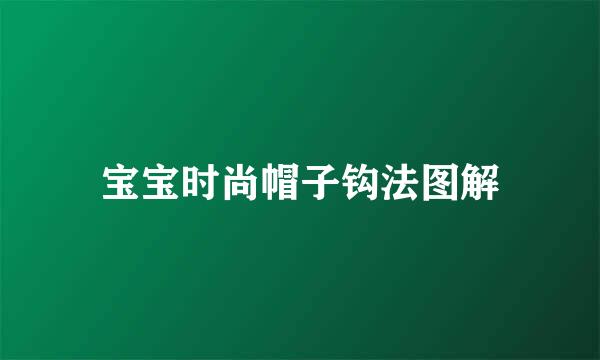 宝宝时尚帽子钩法图解